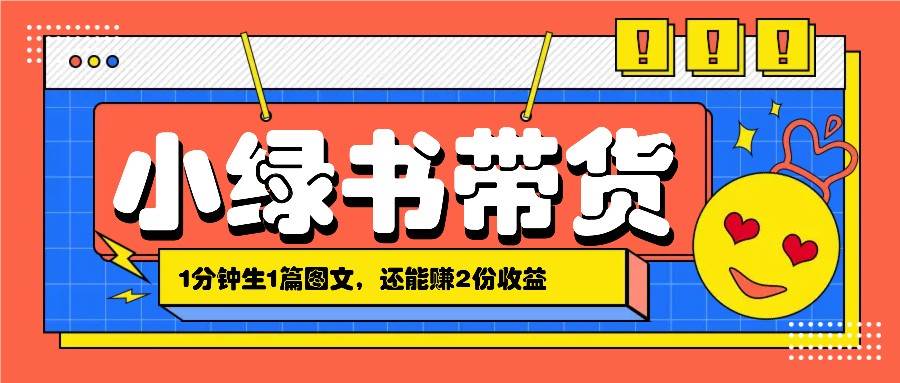 !
!
!

小绿书带货

1分钟生1篇图文，还能赚2份收益